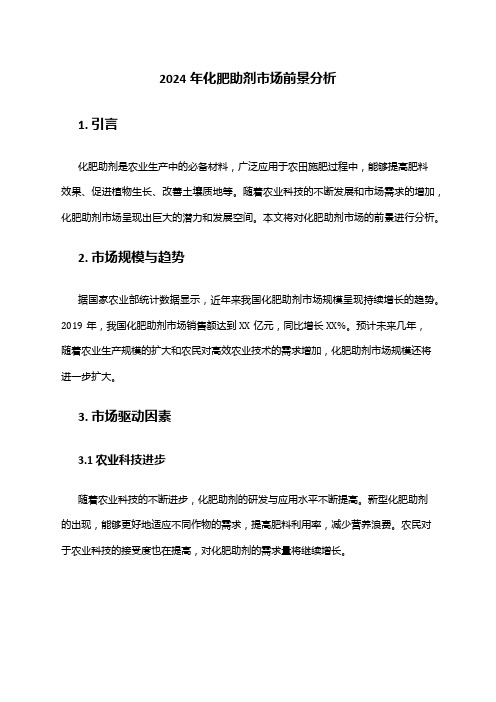 2024 年化肥助剂市场前景分析

1. 引言

化肥助剂是农业生产中的必备材料，广泛应用于农田施肥过程中，能够提高肥料效果、促进植物生长、改善土壤质地等。随着农业科技的不断发展和市场需求的增加，化肥助剂市场呈现出巨大的潜力和发展空间。本文将对化肥助剂市场的前景进行分析。

2. 市场规模与趋势

据国家农业部统计数据显示，近年来我国化肥助剂市场规模呈现持续增长的趋势。2019 年，我国化肥助剂市场销售额达到 XX 亿元，同比增长 XX%。预计未来几年，随着农业生产规模的扩大和农民对高效农业技术的需求增加，化肥助剂市场规模还将进一步扩大。

3. 市场驱动因素

3.1 农业科技进步

随着农业科技的不断进步，化肥助剂的研发与应用水平不断提高。新型化肥助剂的出现，能够更好地适应不同作物的需求，提高肥料利用率，减少营养浪费。农民对于农业科技的接受度也在提高，对化肥助剂的需求量将继续增长。